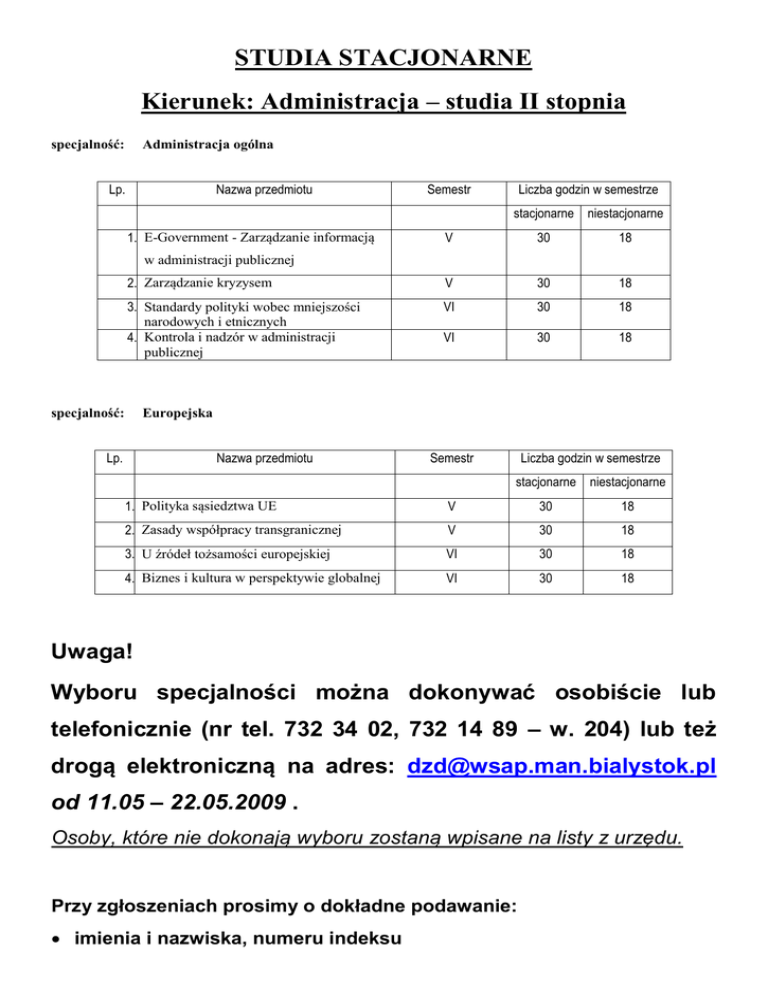 STUDIA STACJONARNE

Kierunek: Administracja – studia II stopnia

specjalność: Administracja ogólna

| Lp. | Nazwa przedmiotu | Semestr | Liczba godzin w semestrze | |
|---|---|---|---|---|
| | | | stacjonarne | niestacjonarne |
| 1. | E-Government - Zarządzanie informacją w administracji publicznej | V | 30 | 18 |
| 2. | Zarządzanie kryzysem | V | 30 | 18 |
| 3. | Standardy polityki wobec mniejszości narodowych i etnicznych | VI | 30 | 18 |
| 4. | Kontrola i nadzór w administracji publicznej | VI | 30 | 18 |

specjalność: Europejska

| Lp. | Nazwa przedmiotu | Semestr | Liczba godzin w semestrze | |
|---|---|---|---|---|
| | | | stacjonarne | niestacjonarne |
| 1. | Polityka sąsiedztwa UE | V | 30 | 18 |
| 2. | Zasady współpracy transgranicznej | V | 30 | 18 |
| 3. | U źródeł tożsamości europejskiej | VI | 30 | 18 |
| 4. | Biznes i kultura w perspektywie globalnej | VI | 30 | 18 |

Uwaga!

Wyboru specjalności można dokonywać osobiście lub telefonicznie (nr tel. 732 34 02, 732 14 89 – w. 204) lub też drogą elektroniczną na adres: dzd@wsap.man.bialystok.pl od 11.05 – 22.05.2009 .

Osoby, które nie dokonają wyboru zostaną wpisane na listy z urzędu.

Przy zgłoszeniach prosimy o dokładne podawanie:

• imienia i nazwiska, numeru indeksu